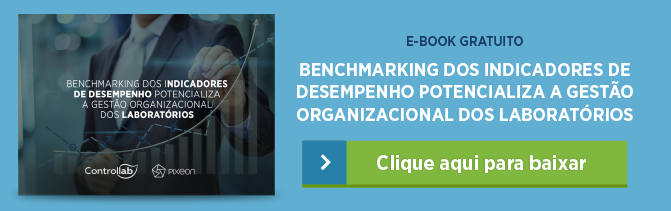 BENCHMARKING DOS INDICADORES DE DESEMPENHO POTENCIALIZA A GESTÃO ORGANIZACIONAL DOS LABORATÓRIOS

Controllab

PIXEON

E-BOOK GRATUITO

BENCHMARKING DOS INDICADORES DE DESEMPENHO POTENCIALIZA A GESTÃO ORGANIZACIONAL DOS LABORATÓRIOS

Clique aqui para baixar